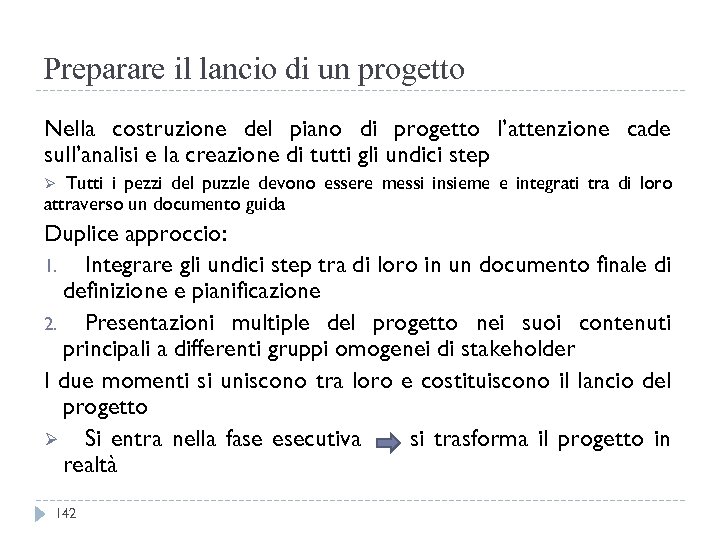 Preparare il lancio di un progetto

Nella costruzione del piano di progetto l'attenzione cade sull'analisi e la creazione di tutti gli undici step

➢ Tutti i pezzi del puzzle devono essere messi insieme e integrati tra di loro attraverso un documento guida

Duplice approccio:

1. Integrare gli undici step tra di loro in un documento finale di definizione e pianificazione

2. Presentazioni multiple del progetto nei suoi contenuti principali a differenti gruppi omogenei di stakeholder

I due momenti si uniscono tra loro e costituiscono il lancio del progetto

➢ Si entra nella fase esecutiva si trasforma il progetto in realtà

142